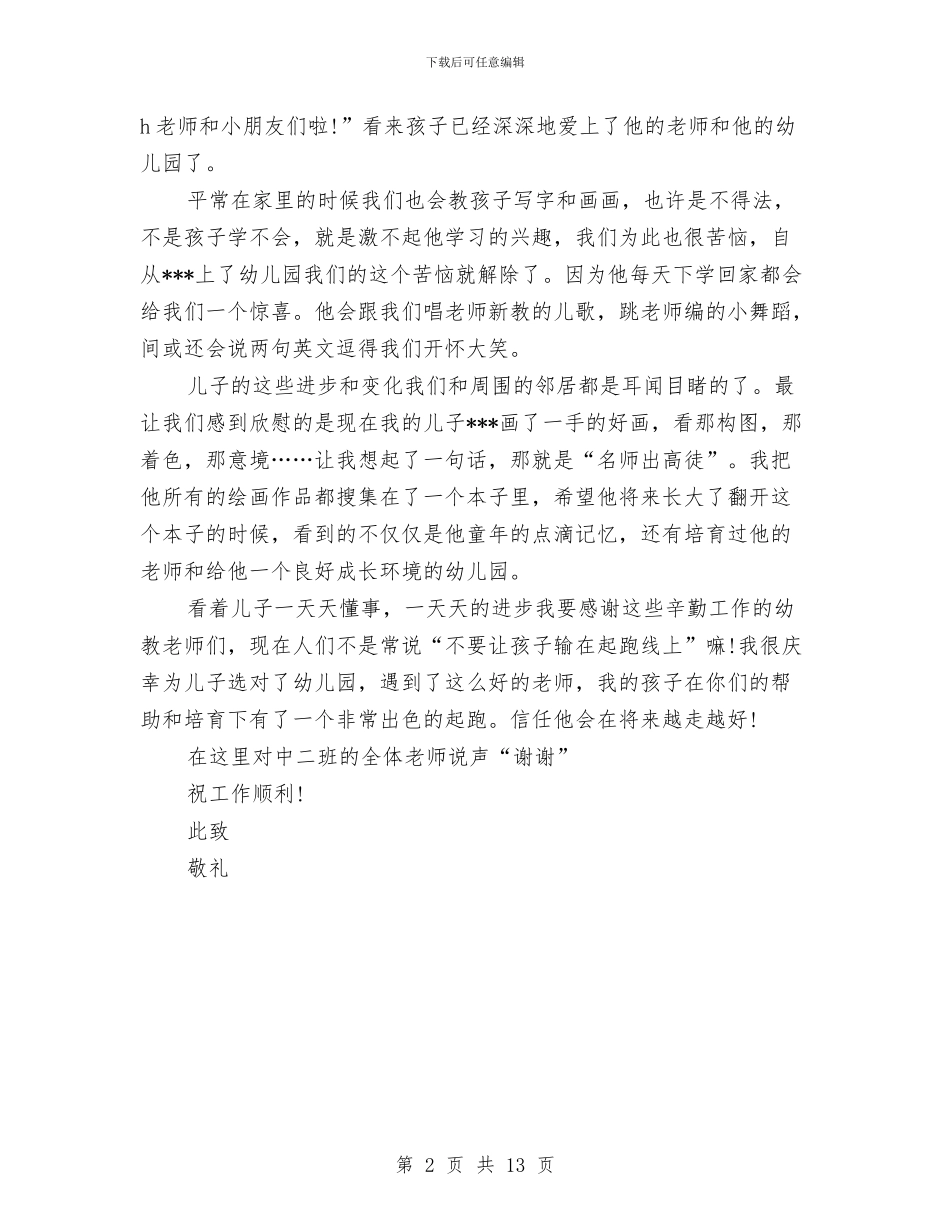 下载后可任意编辑

h老师和小朋友们啦!”看来孩子已经深深地爱上了他的老师和他的幼儿园了。

平常在家里的时候我们也会教孩子写字和画画，也许是不得法，不是孩子学不会，就是激不起他学习的兴趣，我们为此也很苦恼，自从***上了幼儿园我们的这个苦恼就解除了。因为他每天下学回家都会给我们一个惊喜。他会跟我们唱老师新教的儿歌，跳老师编的小舞蹈，间或还会说两句英文逗得我们开怀大笑。

儿子的这些进步和变化我们和周围的邻居都是耳闻目睹的了。最让我们感到欣慰的是现在我的儿子***画了一手的好画，看那构图，那着色，那意境……让我想起了一句话，那就是“名师出高徒”。我把他所有的绘画作品都搜集在了一个本子里，希望他将来长大了翻开这个本子的时候，看到的不仅仅是他童年的点滴记忆，还有培育过他的老师和给他一个良好成长环境的幼儿园。

看着儿子一天天懂事，一天天的进步我要感谢这些辛勤工作的幼教老师们，现在人们不是常说“不要让孩子输在起跑线上”嘛!我很庆幸为儿子选对了幼儿园，遇到了这么好的老师，我的孩子在你们的帮助和培育下有了一个非常出色的起跑。信任他会在将来越走越好!

在这里对中二班的全体老师说声“谢谢”

祝工作顺利!

此致

敬礼

第 2 页 共 13 页